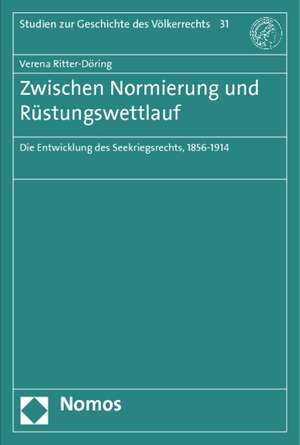 Studien zur Geschichte des Völkerrechts 31

Verena Ritter-Döring

Zwischen Normierung und Rüstungswettlauf

Die Entwicklung des Seekriegsrechts, 1856-1914

Nomos